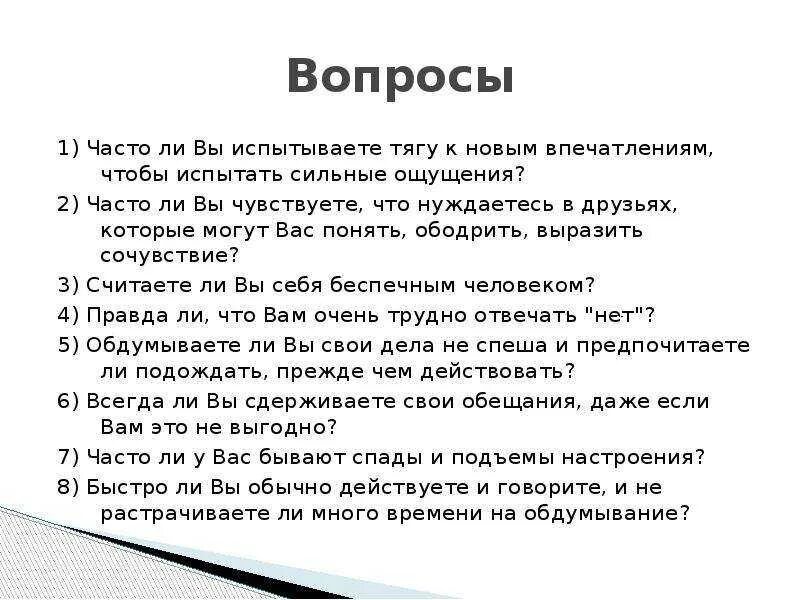 Вопросы

1) Часто ли Вы испытываете тягу к новым впечатлениям, чтобы испытать сильные ощущения?

2) Часто ли Вы чувствуете, что нуждаетесь в друзьях, которые могут Вас понять, ободрить, выразить сочувствие?

3) Считаете ли Вы себя беспечным человеком?

4) Правда ли, что Вам очень трудно отвечать "нет"?

5) Обдумываете ли Вы свои дела не спеша и предпочитаете ли подождать, прежде чем действовать?

6) Всегда ли Вы сдерживаете свои обещания, даже если Вам это не выгодно?

7) Часто ли у Вас бывают спады и подъемы настроения?

8) Быстро ли Вы обычно действуете и говорите, и не растрачиваете ли много времени на обдумывание?